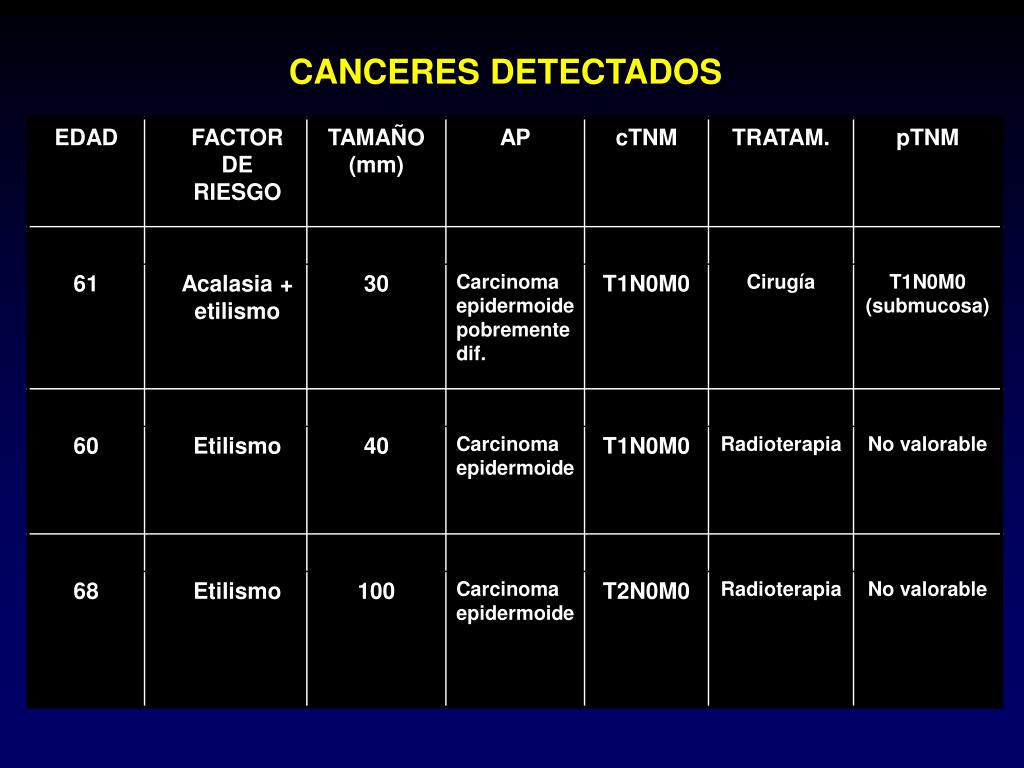 CANCERES DETECTADOS

| EDAD | FACTOR DE RIESGO | TAMAÑO (mm) | AP | cTNM | TRATAM. | pTNM |
|---|---|---|---|---|---|---|
| 61 | Acalasia + etilismo | 30 | Carcinoma epidermoide pobremente dif. | T1N0M0 | Cirugía | T1N0M0 (submucosa) |
| 60 | Etilismo | 40 | Carcinoma epidermoide | T1N0M0 | Radioterapia | No valorable |
| 68 | Etilismo | 100 | Carcinoma epidermoide | T2N0M0 | Radioterapia | No valorable |